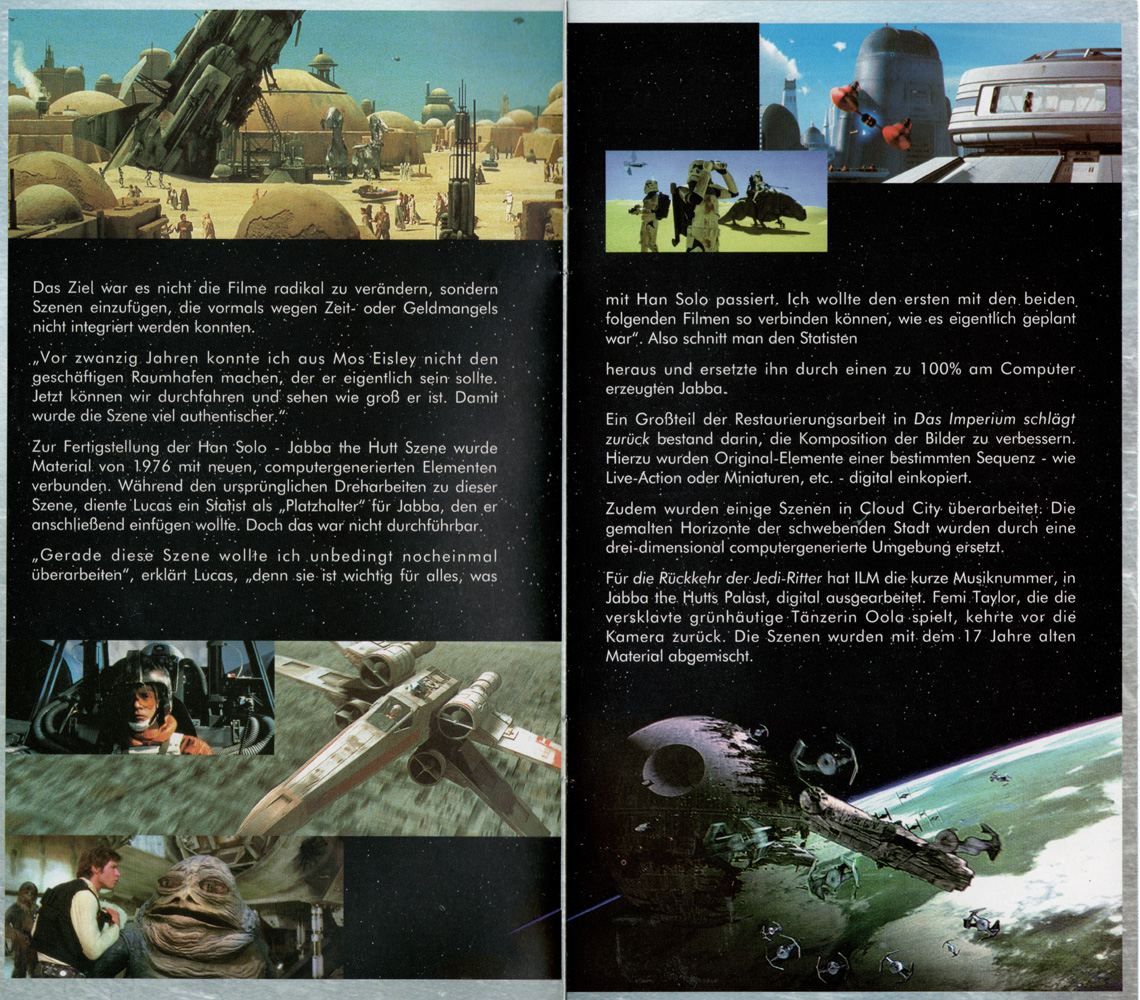 Das Ziel war es nicht die Filme radikal zu verändern, sondern Szenen einzufügen, die vormals wegen Zeit- oder Geldmangels nicht integriert werden konnten.

„Vor zwanzig Jahren konnte ich aus Mos Eisley nicht den geschäftigen Raumhafen machen, der er eigentlich sein sollte. Jetzt können wir durchfahren und sehen wie groß er ist. Damit wurde die Szene viel authentischer."

Zur Fertigstellung der Han Solo - Jabba the Hutt Szene wurde Material von 1976 mit neuen, computergenerierten Elementen verbunden. Während den ursprünglichen Dreharbeiten zu dieser Szene, diente Lucas ein Statist als „Platzhalter" für Jabba, den er anschließend einfügen wollte. Doch das war nicht durchführbar.

„Gerade diese Szene wollte ich unbedingt nocheinmal überarbeiten", erklärt Lucas, „denn sie ist wichtig für alles, was

mit Han Solo passiert. Ich wollte den ersten mit den beiden folgenden Filmen so verbinden können, wie es eigentlich geplant war". Also schnitt man den Statisten

heraus und ersetzte ihn durch einen zu 100% am Computer erzeugten Jabba.

Ein Großteil der Restaurierungsarbeit in Das Imperium schlägt zurück bestand darin, die Komposition der Bilder zu verbessern. Hierzu wurden Original-Elemente einer bestimmten Sequenz - wie Live-Action oder Miniaturen, etc. - digital einkopiert.

Zudem wurden einige Szenen in Cloud City überarbeitet. Die gemalten Horizonte der schwebenden Stadt wurden durch eine drei-dimensional computergenerierte Umgebung ersetzt.

Für die Rückkehr der Jedi-Ritter hat ILM die kurze Musiknummer, in Jabba the Hutts Palast, digital ausgearbeitet. Femi Taylor, die die versklavte grünhäutige Tänzerin Oola spielt, kehrte vor die Kamera zurück. Die Szenen wurden mit dem 17 Jahre alten Material abgemischt.